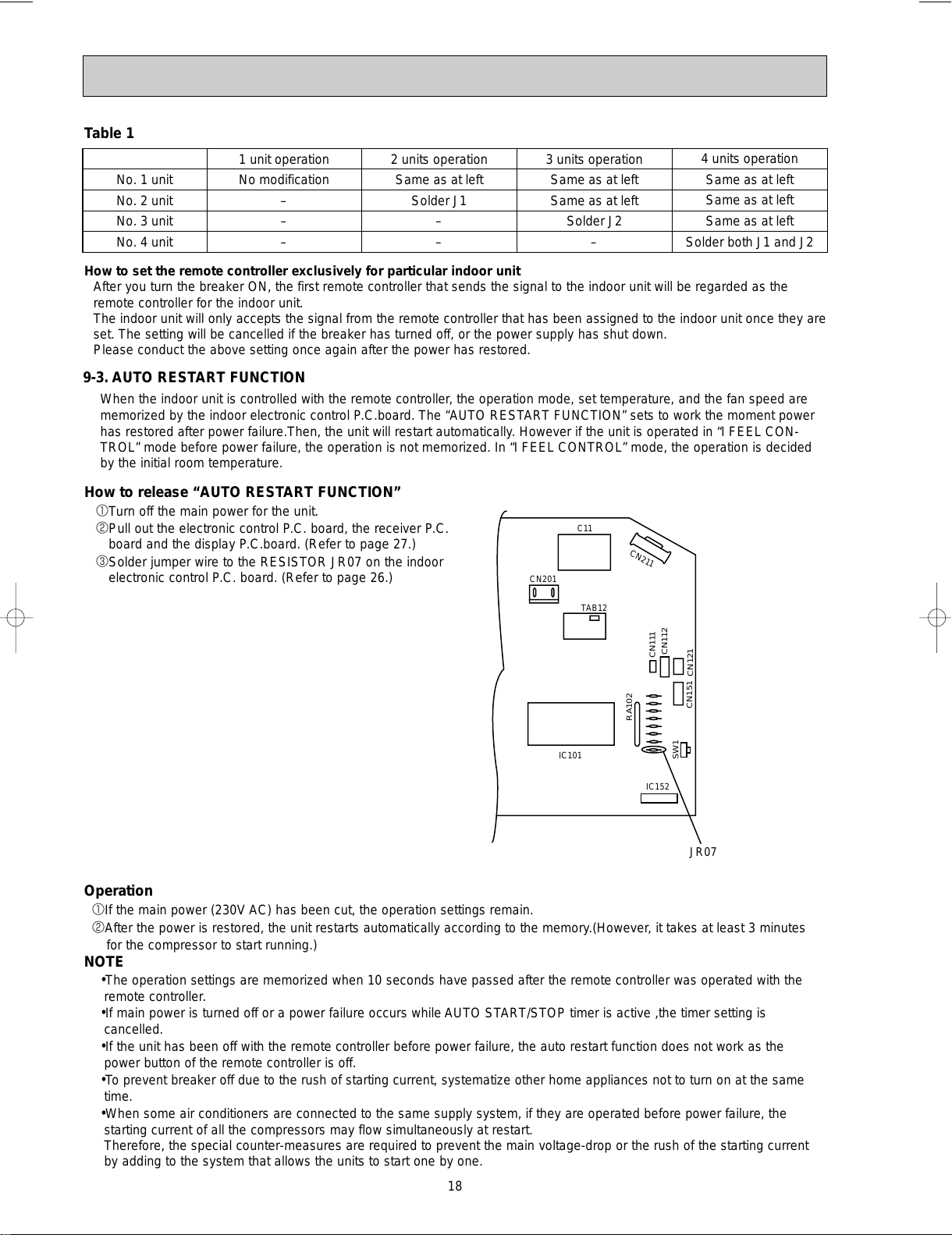 Table 1

|  | 1 unit operation | 2 units operation | 3 units operation | 4 units operation |
|---|---|---|---|---|
| No. 1 unit | No modification | Same as at left | Same as at left | Same as at left |
| No. 2 unit | – | Solder J1 | Same as at left | Same as at left |
| No. 3 unit | – | – | Solder J2 | Same as at left |
| No. 4 unit | – | – | – | Solder both J1 and J2 |

How to set the remote controller exclusively for particular indoor unit
After you turn the breaker ON, the first remote controller that sends the signal to the indoor unit will be regarded as the remote controller for the indoor unit.
The indoor unit will only accepts the signal from the remote controller that has been assigned to the indoor unit once they are set. The setting will be cancelled if the breaker has turned off, or the power supply has shut down.
Please conduct the above setting once again after the power has restored.

9-3. AUTO RESTART FUNCTION
When the indoor unit is controlled with the remote controller, the operation mode, set temperature, and the fan speed are memorized by the indoor electronic control P.C.board. The “AUTO RESTART FUNCTION” sets to work the moment power has restored after power failure.Then, the unit will restart automatically. However if the unit is operated in “I FEEL CONTROL” mode before power failure, the operation is not memorized. In “I FEEL CONTROL” mode, the operation is decided by the initial room temperature.

How to release “AUTO RESTART FUNCTION”
①Turn off the main power for the unit.
②Pull out the electronic control P.C. board, the receiver P.C. board and the display P.C.board. (Refer to page 27.)
③Solder jumper wire to the RESISTOR JR07 on the indoor electronic control P.C. board. (Refer to page 26.)

C11
CN211
CN201
TAB12
CN111
CN112
CN121
CN151
RA102
SW1
IC101
IC152
JR07

Operation
①If the main power (230V AC) has been cut, the operation settings remain.
②After the power is restored, the unit restarts automatically according to the memory.(However, it takes at least 3 minutes for the compressor to start running.)
NOTE
•The operation settings are memorized when 10 seconds have passed after the remote controller was operated with the remote controller.
•If main power is turned off or a power failure occurs while AUTO START/STOP timer is active ,the timer setting is cancelled.
•If the unit has been off with the remote controller before power failure, the auto restart function does not work as the power button of the remote controller is off.
•To prevent breaker off due to the rush of starting current, systematize other home appliances not to turn on at the same time.
•When some air conditioners are connected to the same supply system, if they are operated before power failure, the starting current of all the compressors may flow simultaneously at restart.
Therefore, the special counter-measures are required to prevent the main voltage-drop or the rush of the starting current by adding to the system that allows the units to start one by one.
18